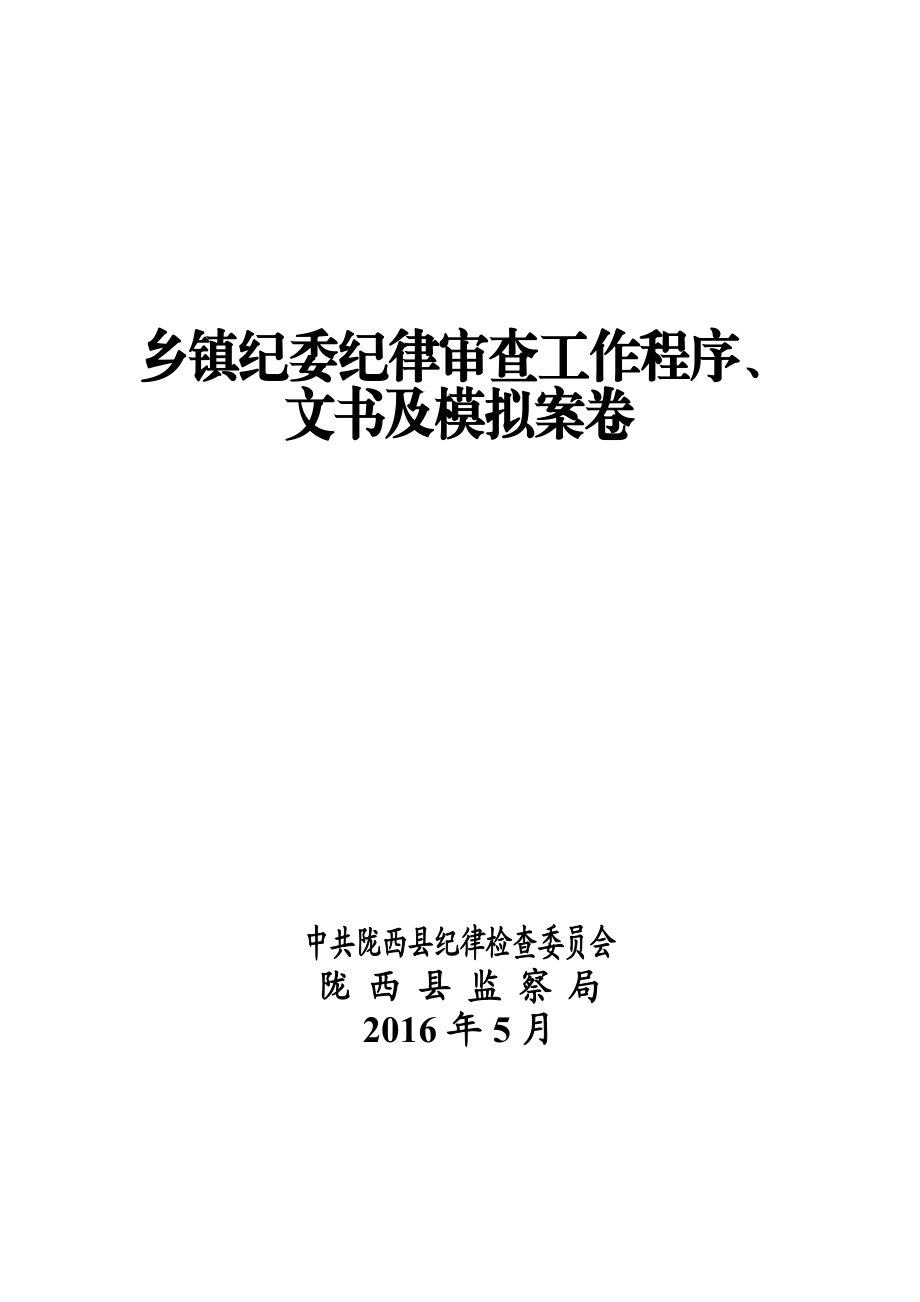 乡镇纪委纪律审查工作程序、文书及模拟案卷

中共陇西县纪律检查委员会
陇 西 县 监 察 局
2016 年 5 月